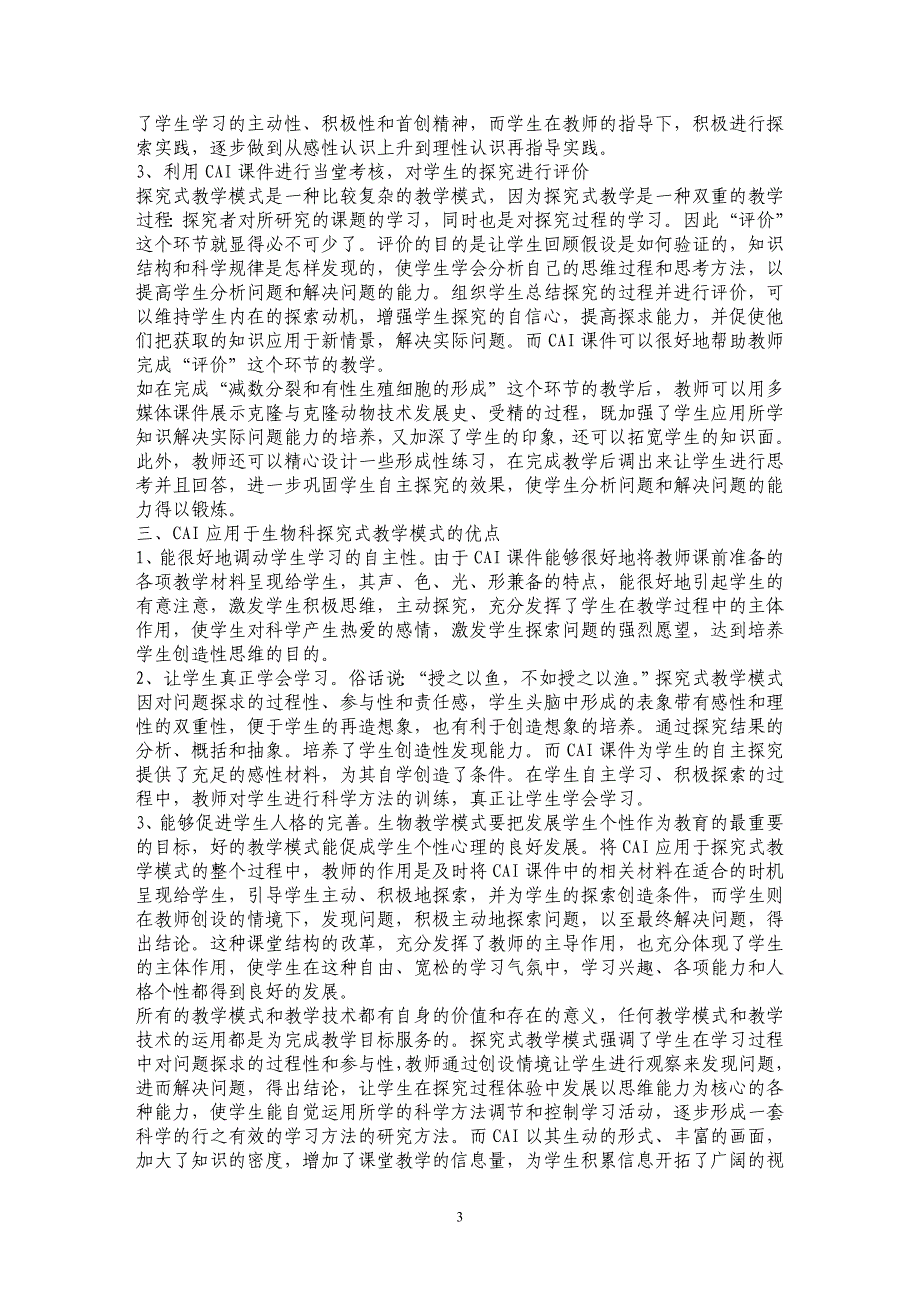 了学生学习的主动性、积极性和首创精神，而学生在教师的指导下，积极进行探索实践，逐步做到从感性认识上升到理性认识再指导实践。
3、利用 CAI 课件进行当堂考核，对学生的探究进行评价
探究式教学模式是一种比较复杂的教学模式，因为探究式教学是一种双重的教学过程：探究者对所研究的课题的学习，同时也是对探究过程的学习。因此“评价”这个环节就显得必不可少了。评价的目的是让学生回顾假设是如何验证的，知识结构和科学规律是怎样发现的，使学生学会分析自己的思维过程和思考方法，以提高学生分析问题和解决问题的能力。组织学生总结探究的过程并进行评价，可以维持学生内在的探索动机，增强学生探究的自信心，提高探求能力，并促使他们把获取的知识应用于新情景，解决实际问题。而 CAI 课件可以很好地帮助教师完成“评价”这个环节的教学。
如在完成“减数分裂和有性生殖细胞的形成”这个环节的教学后，教师可以用多媒体课件展示克隆与克隆动物技术发展史、受精的过程，既加强了学生应用所学知识解决实际问题能力的培养，又加深了学生的印象，还可以拓宽学生的知识面。此外，教师还可以精心设计一些形成性练习，在完成教学后调出来让学生进行思考并且回答，进一步巩固学生自主探究的效果，使学生分析问题和解决问题的能力得以锻炼。
三、CAI 应用于生物科探究式教学模式的优点
1、能很好地调动学生学习的自主性。由于 CAI 课件能够很好地将教师课前准备的各项教学材料呈现给学生，其声、色、光、形兼备的特点，能很好地引起学生的有意注意，激发学生积极思维，主动探究，充分发挥了学生在教学过程中的主体作用，使学生对科学产生热爱的感情，激发学生探索问题的强烈愿望，达到培养学生创造性思维的目的。
2、让学生真正学会学习。俗话说：“授之以鱼，不如授之以渔。”探究式教学模式因对问题探求的过程性、参与性和责任感，学生头脑中形成的表象带有感性和理性的双重性，便于学生的再造想象，也有利于创造想象的培养。通过探究结果的分析、概括和抽象。培养了学生创造性发现能力。而 CAI 课件为学生的自主探究提供了充足的感性材料，为其自学创造了条件。在学生自主学习、积极探索的过程中，教师对学生进行科学方法的训练，真正让学生学会学习。
3、能够促进学生人格的完善。生物教学模式要把发展学生个性作为教育的最重要的目标，好的教学模式能促成学生个性心理的良好发展。将 CAI 应用于探究式教学模式的整个过程中，教师的作用是及时将 CAI 课件中的相关材料在适合的时机呈现给学生，引导学生主动、积极地探索，并为学生的探索创造条件，而学生则在教师创设的情境下，发现问题，积极主动地探索问题，以至最终解决问题，得出结论。这种课堂结构的改革，充分发挥了教师的主导作用，也充分体现了学生的主体作用，使学生在这种自由、宽松的学习气氛中，学习兴趣、各项能力和人格个性都得到良好的发展。
所有的教学模式和教学技术都有自身的价值和存在的意义，任何教学模式和教学技术的运用都是为完成教学目标服务的。探究式教学模式强调了学生在学习过程中对问题探求的过程性和参与性，教师通过创设情境让学生进行观察来发现问题，进而解决问题，得出结论，让学生在探究过程体验中发展以思维能力为核心的各种能力，使学生能自觉运用所学的科学方法调节和控制学习活动，逐步形成一套科学的行之有效的学习方法的研究方法。而 CAI 以其生动的形式、丰富的画面，加大了知识的密度，增加了课堂教学的信息量，为学生积累信息开拓了广阔的视

3